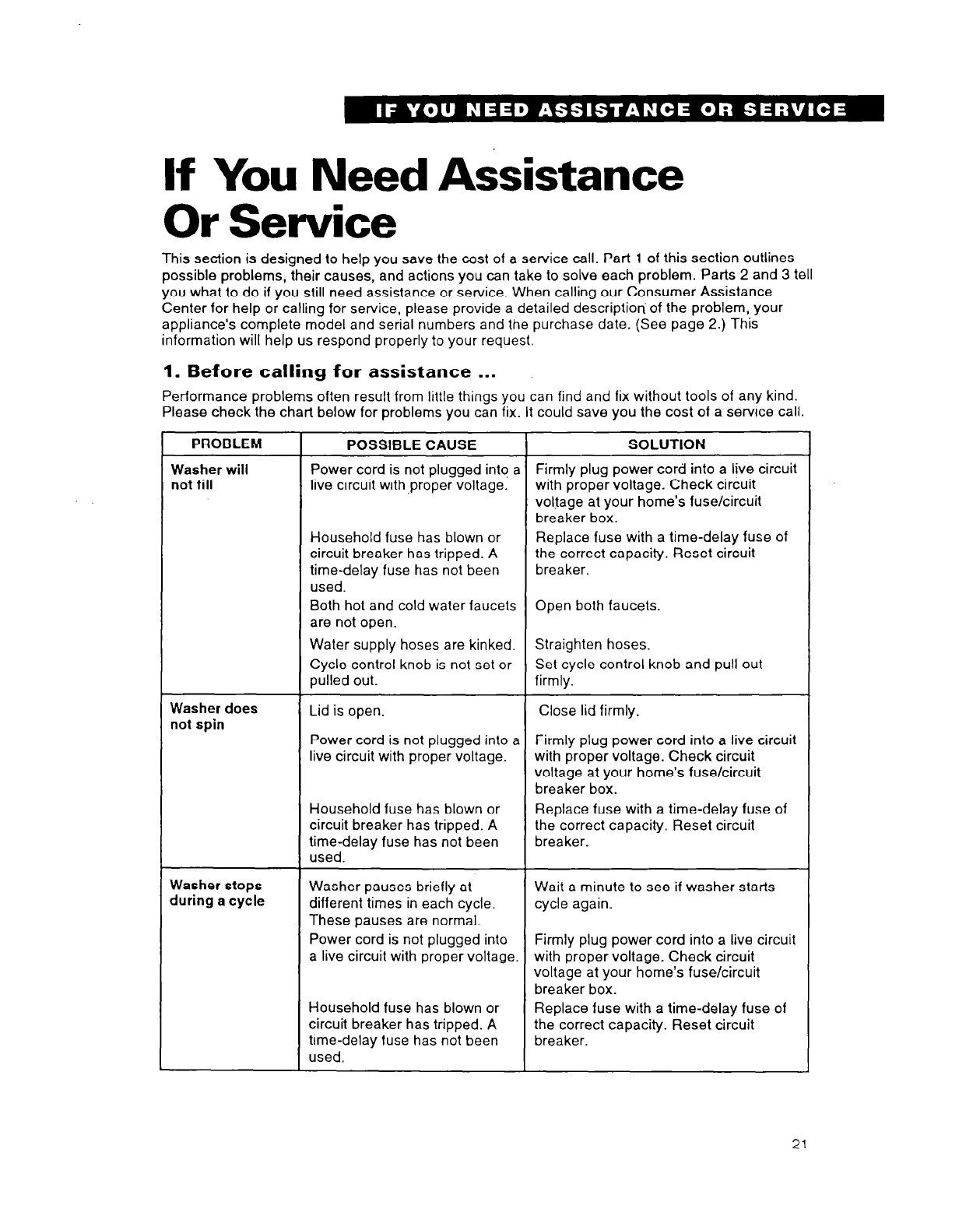 IF YOU NEED ASSISTANCE OR SERVICE

If You Need Assistance Or Service

This section is designed to help you save the cost of a service call. Part 1 of this section outlines possible problems, their causes, and actions you can take to solve each problem. Parts 2 and 3 tell you what to do if you still need assistance or service. When calling our Consumer Assistance Center for help or calling for service, please provide a detailed description of the problem, your appliance's complete model and serial numbers and the purchase date. (See page 2.) This information will help us respond properly to your request.

1. Before calling for assistance ...

Performance problems often result from little things you can find and fix without tools of any kind. Please check the chart below for problems you can fix. It could save you the cost of a service call.

| PROBLEM | POSSIBLE CAUSE | SOLUTION |
|---|---|---|
| Washer will not fill | Power cord is not plugged into a live circuit with proper voltage. | Firmly plug power cord into a live circuit with proper voltage. Check circuit voltage at your home's fuse/circuit breaker box. |
| | Household fuse has blown or circuit breaker has tripped. A time-delay fuse has not been used. | Replace fuse with a time-delay fuse of the correct capacity. Reset circuit breaker. |
| | Both hot and cold water faucets are not open. | Open both faucets. |
| | Water supply hoses are kinked. | Straighten hoses. |
| | Cycle control knob is not set or pulled out. | Set cycle control knob and pull out firmly. |
| Washer does not spin | Lid is open. | Close lid firmly. |
| | Power cord is not plugged into a live circuit with proper voltage. | Firmly plug power cord into a live circuit with proper voltage. Check circuit voltage at your home's fuse/circuit breaker box. |
| | Household fuse has blown or circuit breaker has tripped. A time-delay fuse has not been used. | Replace fuse with a time-delay fuse of the correct capacity. Reset circuit breaker. |
| Washer stops during a cycle | Washer pauses briefly at different times in each cycle. These pauses are normal. | Wait a minute to see if washer starts cycle again. |
| | Power cord is not plugged into a live circuit with proper voltage. | Firmly plug power cord into a live circuit with proper voltage. Check circuit voltage at your home's fuse/circuit breaker box. |
| | Household fuse has blown or circuit breaker has tripped. A time-delay fuse has not been used. | Replace fuse with a time-delay fuse of the correct capacity. Reset circuit breaker. |

21